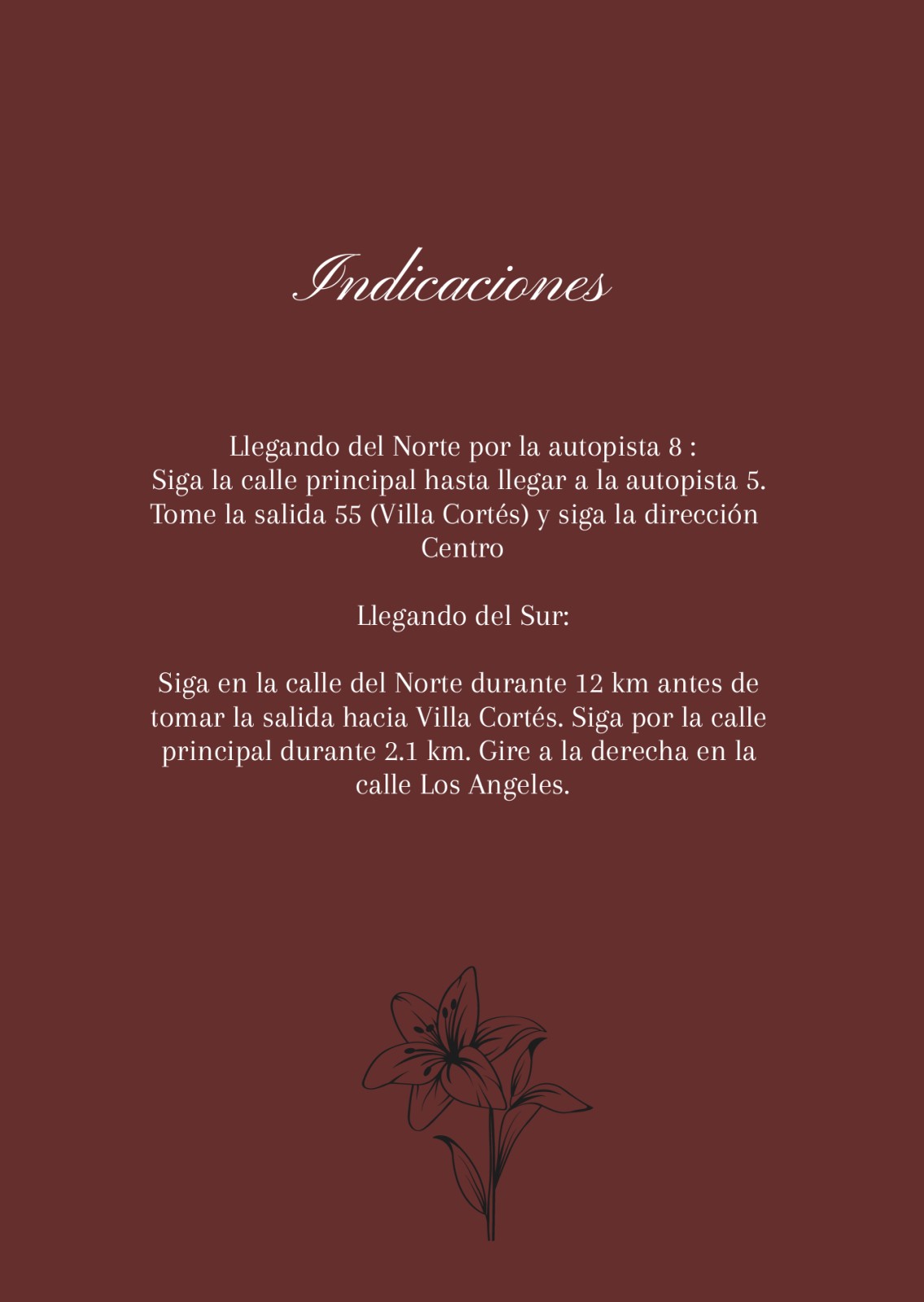 Indicaciones

Llegando del Norte por la autopista 8 : Siga la calle principal hasta llegar a la autopista 5. Tome la salida 55 (Villa Cortés) y siga la dirección Centro

Llegando del Sur:

Siga en la calle del Norte durante 12 km antes de tomar la salida hacia Villa Cortés. Siga por la calle principal durante 2.1 km. Gire a la derecha en la calle Los Angeles.